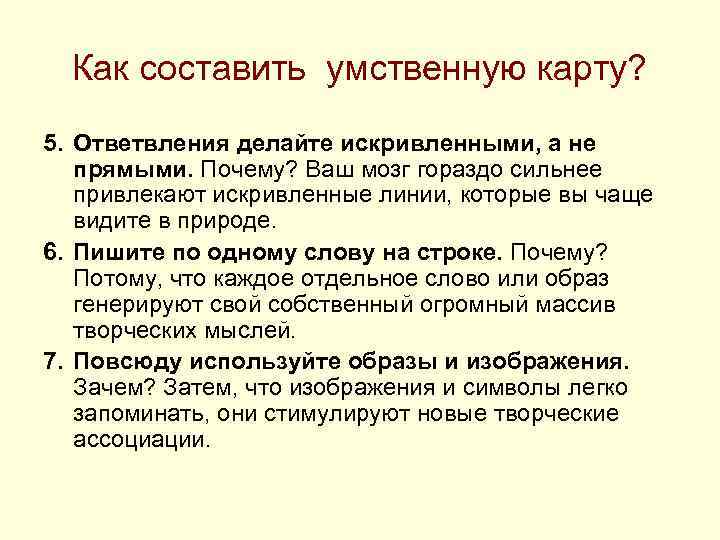 Как составить умственную карту?

5. Ответвления делайте искривленными, а не прямыми. Почему? Ваш мозг гораздо сильнее привлекают искривленные линии, которые вы чаще видите в природе.

6. Пишите по одному слову на строке. Почему? Потому, что каждое отдельное слово или образ генерируют свой собственный огромный массив творческих мыслей.

7. Повсюду используйте образы и изображения. Зачем? Затем, что изображения и символы легко запоминать, они стимулируют новые творческие ассоциации.